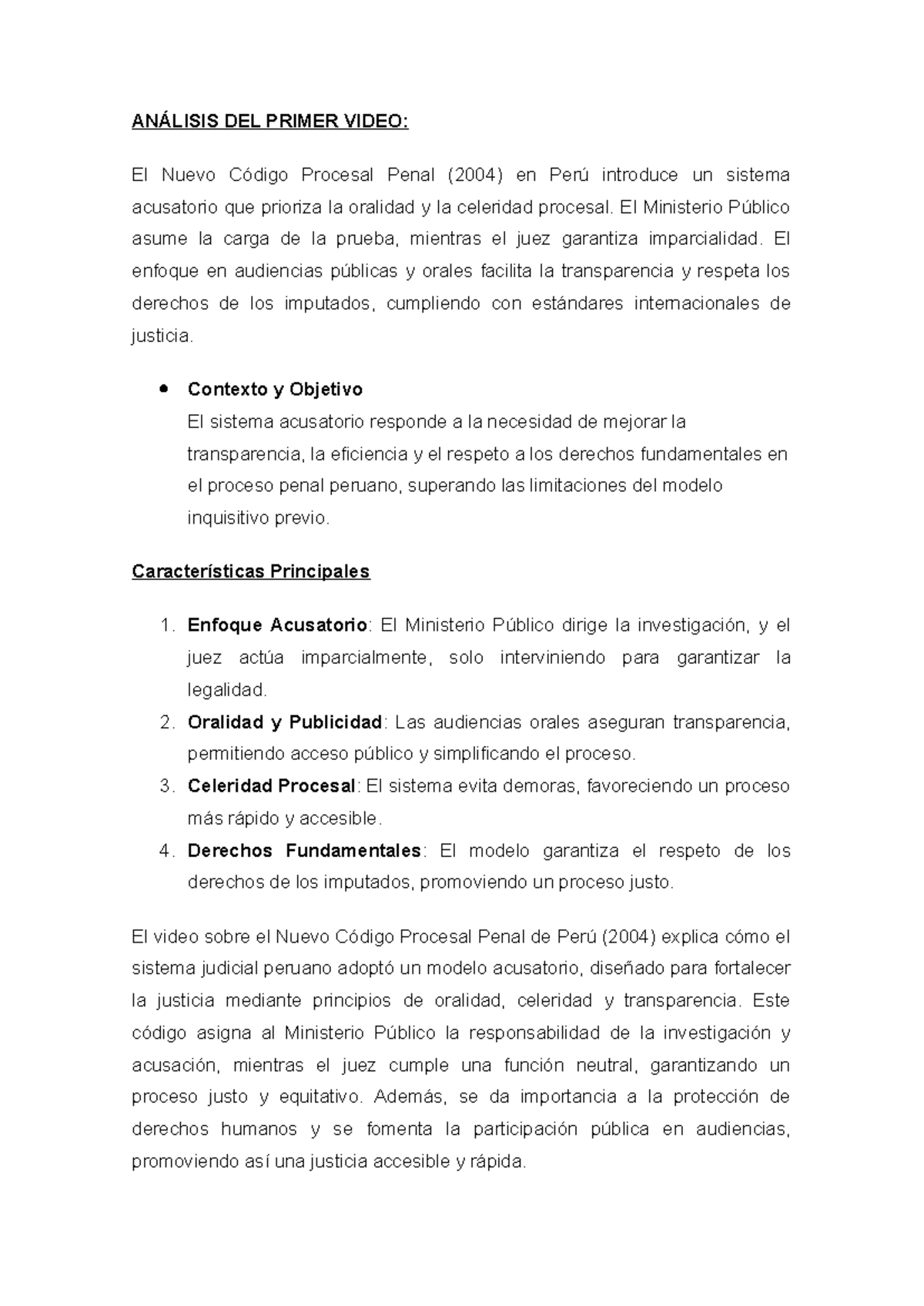 ANÁLISIS DEL PRIMER VIDEO:

El Nuevo Código Procesal Penal (2004) en Perú introduce un sistema acusatorio que prioriza la oralidad y la celeridad procesal. El Ministerio Público asume la carga de la prueba, mientras el juez garantiza imparcialidad. El enfoque en audiencias públicas y orales facilita la transparencia y respeta los derechos de los imputados, cumpliendo con estándares internacionales de justicia.

• Contexto y Objetivo
El sistema acusatorio responde a la necesidad de mejorar la transparencia, la eficiencia y el respeto a los derechos fundamentales en el proceso penal peruano, superando las limitaciones del modelo inquisitivo previo.

Características Principales

1. Enfoque Acusatorio: El Ministerio Público dirige la investigación, y el juez actúa imparcialmente, solo interviniendo para garantizar la legalidad.
2. Oralidad y Publicidad: Las audiencias orales aseguran transparencia, permitiendo acceso público y simplificando el proceso.
3. Celeridad Procesal: El sistema evita demoras, favoreciendo un proceso más rápido y accesible.
4. Derechos Fundamentales: El modelo garantiza el respeto de los derechos de los imputados, promoviendo un proceso justo.

El video sobre el Nuevo Código Procesal Penal de Perú (2004) explica cómo el sistema judicial peruano adoptó un modelo acusatorio, diseñado para fortalecer la justicia mediante principios de oralidad, celeridad y transparencia. Este código asigna al Ministerio Público la responsabilidad de la investigación y acusación, mientras el juez cumple una función neutral, garantizando un proceso justo y equitativo. Además, se da importancia a la protección de derechos humanos y se fomenta la participación pública en audiencias, promoviendo así una justicia accesible y rápida.